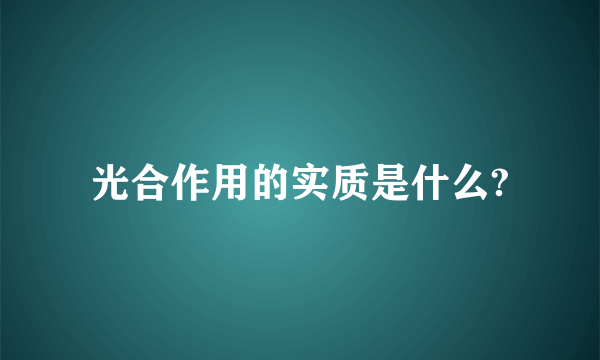 光合作用的实质是什么?